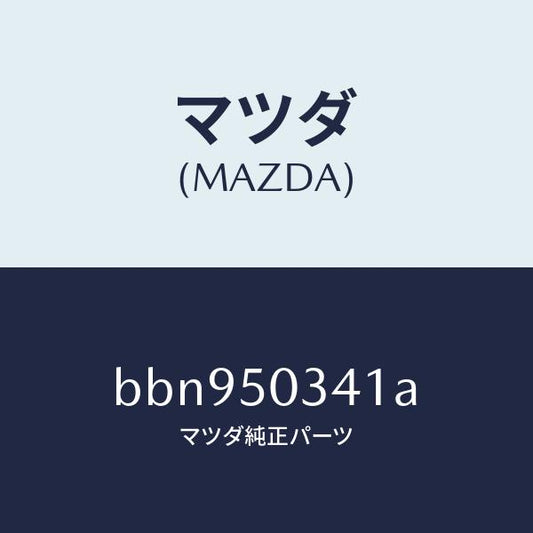 マツダ
(MAZDA)

bbn950341a
マツダ純正パーツ